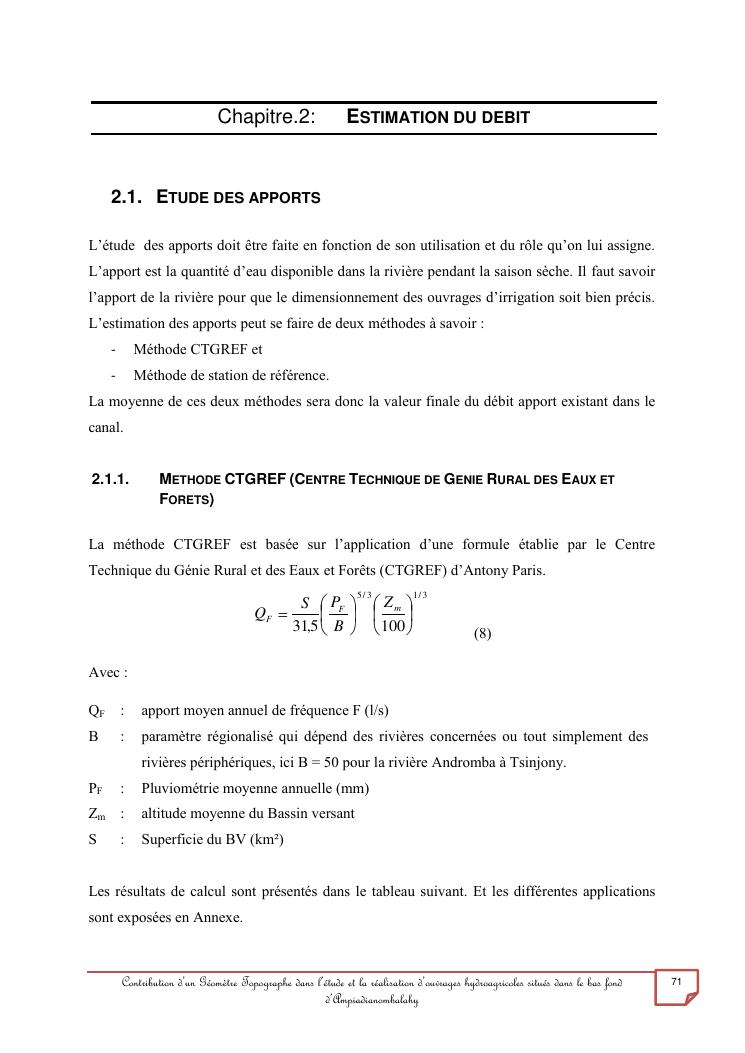 Chapitre.2: ESTIMATION DU DEBIT

2.1. ETUDE DES APPORTS

L'étude des apports doit être faite en fonction de son utilisation et du rôle qu'on lui assigne. L'apport est la quantité d'eau disponible dans la rivière pendant la saison sèche. Il faut savoir l'apport de la rivière pour que le dimensionnement des ouvrages d'irrigation soit bien précis. L'estimation des apports peut se faire de deux méthodes à savoir :

- Méthode CTGREF et
- Méthode de station de référence.

La moyenne de ces deux méthodes sera donc la valeur finale du débit apport existant dans le canal.

2.1.1. METHODE CTGREF (CENTRE TECHNIQUE DE GENIE RURAL DES EAUX ET FORETS)

La méthode CTGREF est basée sur l'application d'une formule établie par le Centre Technique du Génie Rural et des Eaux et Forêts (CTGREF) d'Antony Paris.

$Q_F = \frac{S}{31,5}\left(\frac{P_F}{B}\right)^{5/3}\left(\frac{Z_m}{100}\right)^{1/3}$ (8)

Avec :

$Q_F$ : apport moyen annuel de fréquence F (l/s)
B : paramètre régionalisé qui dépend des rivières concernées ou tout simplement des rivières périphériques, ici B = 50 pour la rivière Andromba à Tsinjony.
$P_F$ : Pluviométrie moyenne annuelle (mm)
$Z_m$ : altitude moyenne du Bassin versant
S : Superficie du BV (km²)

Les résultats de calcul sont présentés dans le tableau suivant. Et les différentes applications sont exposées en Annexe.

Contribution d'un Géomètre Topographe dans l'étude et la réalisation d'ouvrages hydroagricoles situés dans le bas fond d'Ampiadianombalahy

71